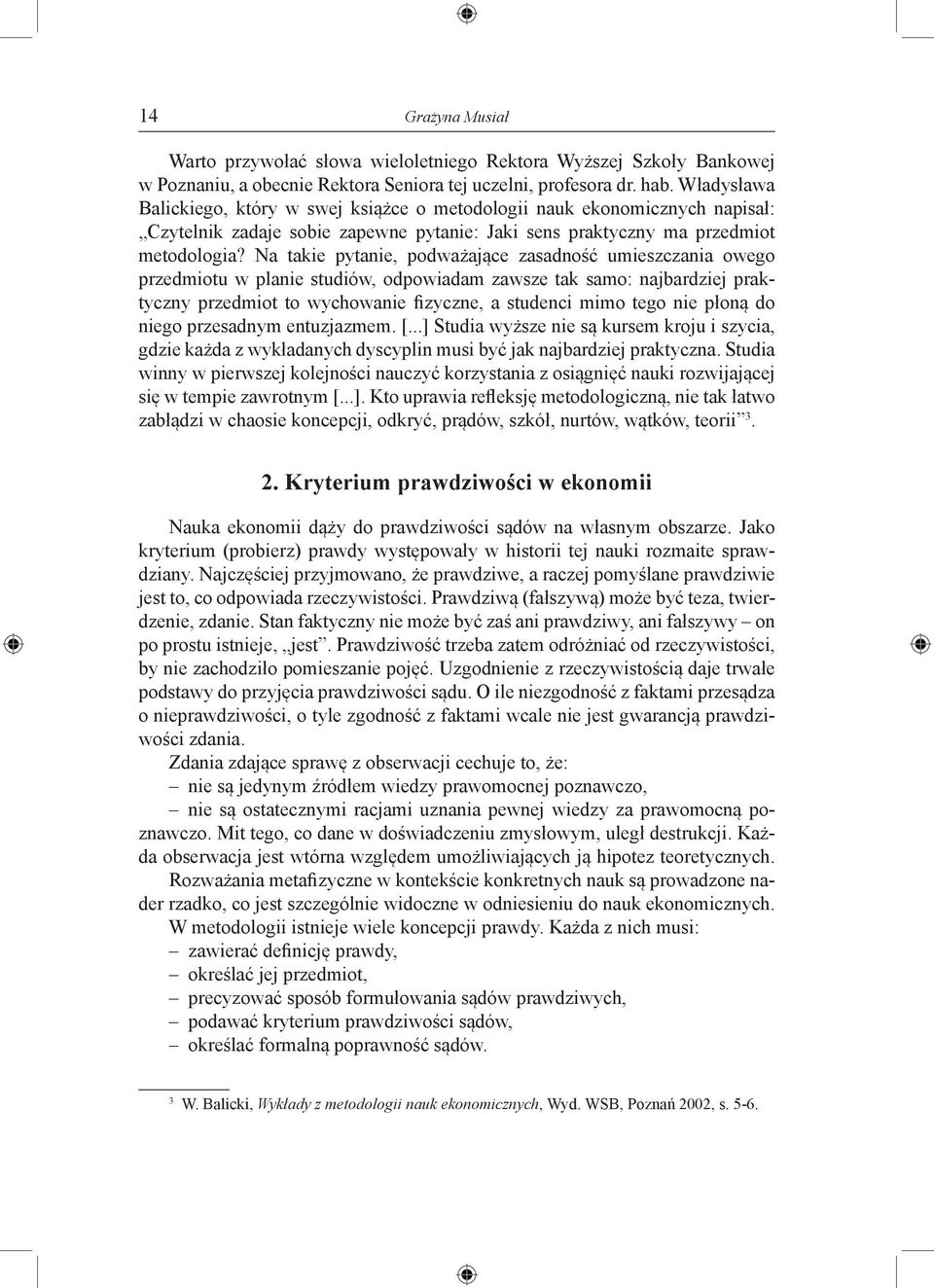 14 Grażyna Musiał

Warto przywołać słowa wieloletniego Rektora Wyższej Szkoły Bankowej w Poznaniu, a obecnie Rektora Seniora tej uczelni, profesora dr. hab. Władysława Balickiego, który w swej książce o metodologii nauk ekonomicznych napisał: „Czytelnik zadaje sobie zapewne pytanie: Jaki sens praktyczny ma przedmiot metodologia? Na takie pytanie, podważające zasadność umieszczania owego przedmiotu w planie studiów, odpowiadam zawsze tak samo: najbardziej praktyczny przedmiot to wychowanie fizyczne, a studenci mimo tego nie płoną do niego przesadnym entuzjazmem. [...] Studia wyższe nie są kursem kroju i szycia, gdzie każda z wykładanych dyscyplin musi być jak najbardziej praktyczna. Studia winny w pierwszej kolejności nauczyć korzystania z osiągnięć nauki rozwijającej się w tempie zawrotnym [...]. Kto uprawia refleksję metodologiczną, nie tak łatwo zabłądzi w chaosie koncepcji, odkryć, prądów, szkół, nurtów, wątków, teorii”$^3$.

2. Kryterium prawdziwości w ekonomii

Nauka ekonomii dąży do prawdziwości sądów na własnym obszarze. Jako kryterium (probierz) prawdy występowały w historii tej nauki rozmaite sprawdziany. Najczęściej przyjmowano, że prawdziwe, a raczej pomyślane prawdziwie jest to, co odpowiada rzeczywistości. Prawdziwą (fałszywą) może być teza, twierdzenie, zdanie. Stan faktyczny nie może być zaś ani prawdziwy, ani fałszywy – on po prostu istnieje, „jest”. Prawdziwość trzeba zatem odróżniać od rzeczywistości, by nie zachodziło pomieszanie pojęć. Uzgodnienie z rzeczywistością daje trwałe podstawy do przyjęcia prawdziwości sądu. O ile niezgodność z faktami przesądza o nieprawdziwości, o tyle zgodność z faktami wcale nie jest gwarancją prawdziwości zdania.

Zdania zdające sprawę z obserwacji cechuje to, że:
– nie są jedynym źródłem wiedzy prawomocnej poznawczo,
– nie są ostatecznymi racjami uznania pewnej wiedzy za prawomocną poznawczo. Mit tego, co dane w doświadczeniu zmysłowym, uległ destrukcji. Każda obserwacja jest wtórna względem umożliwiających ją hipotez teoretycznych.

Rozważania metafizyczne w kontekście konkretnych nauk są prowadzone nader rzadko, co jest szczególnie widoczne w odniesieniu do nauk ekonomicznych.

W metodologii istnieje wiele koncepcji prawdy. Każda z nich musi:
– zawierać definicję prawdy,
– określać jej przedmiot,
– precyzować sposób formułowania sądów prawdziwych,
– podawać kryterium prawdziwości sądów,
– określać formalną poprawność sądów.

$^3$ W. Balicki, Wykłady z metodologii nauk ekonomicznych, Wyd. WSB, Poznań 2002, s. 5-6.